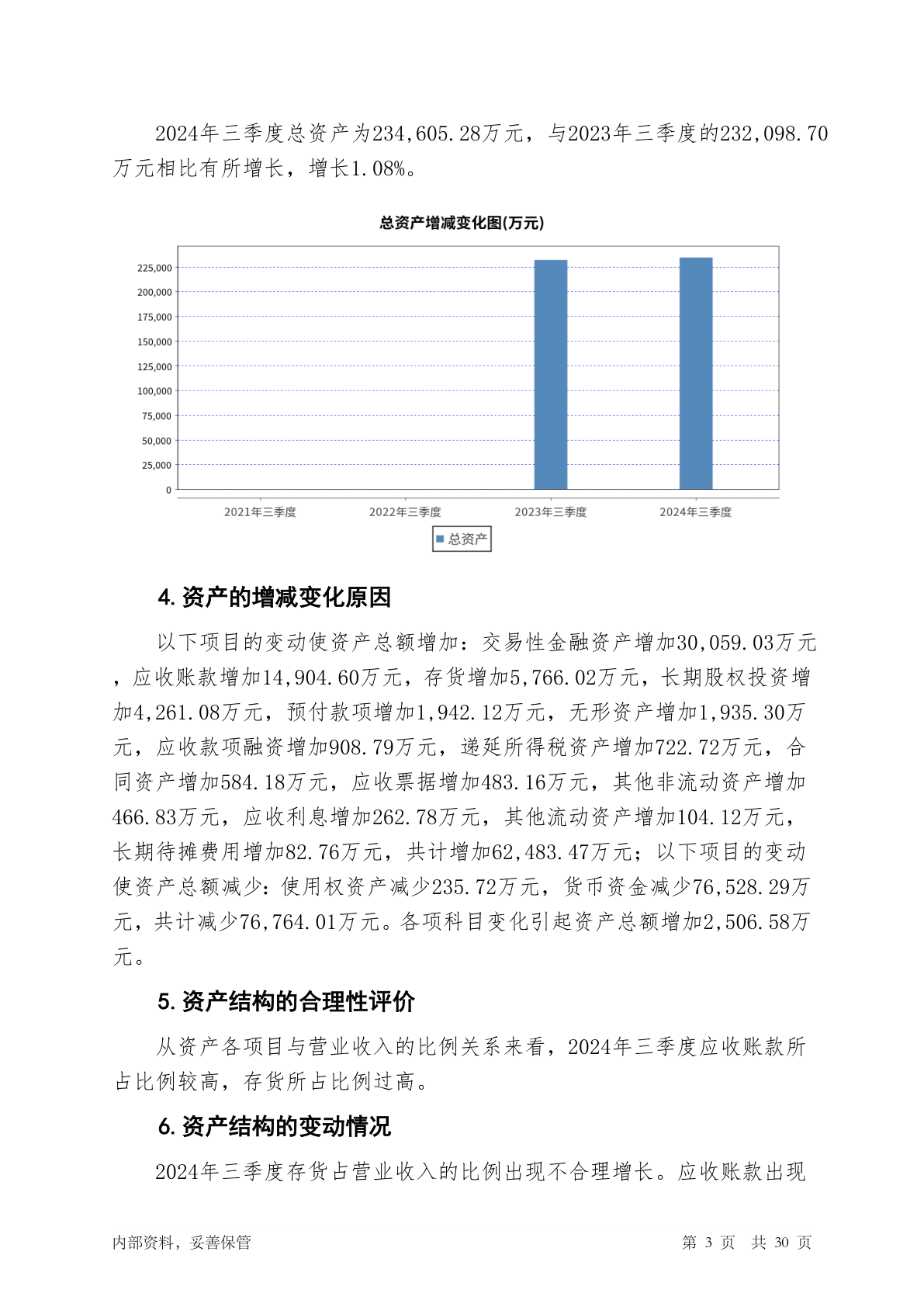 2024年三季度总资产为234,605.28万元，与2023年三季度的232,098.70万元相比有所增长，增长1.08%。

总资产增减变化图(万元)

225,000
200,000
175,000
150,000
125,000
100,000
75,000
50,000
25,000
0

2021年三季度 2022年三季度 2023年三季度 2024年三季度

总资产

4. 资产的增减变化原因

以下项目的变动使资产总额增加：交易性金融资产增加30,059.03万元，应收账款增加14,904.60万元，存货增加5,766.02万元，长期股权投资增加4,261.08万元，预付款项增加1,942.12万元，无形资产增加1,935.30万元，应收款项融资增加908.79万元，递延所得税资产增加722.72万元，合同资产增加584.18万元，应收票据增加483.16万元，其他非流动资产增加466.83万元，应收利息增加262.78万元，其他流动资产增加104.12万元，长期待摊费用增加82.76万元，共计增加62,483.47万元；以下项目的变动使资产总额减少：使用权资产减少235.72万元，货币资金减少76,528.29万元，共计减少76,764.01万元。各项科目变化引起资产总额增加2,506.58万元。

5. 资产结构的合理性评价

从资产各项目与营业收入的比例关系来看，2024年三季度应收账款所占比例较高，存货所占比例过高。

6. 资产结构的变动情况

2024年三季度存货占营业收入的比例出现不合理增长。应收账款出现

内部资料，妥善保管 第 3 页 共 30 页